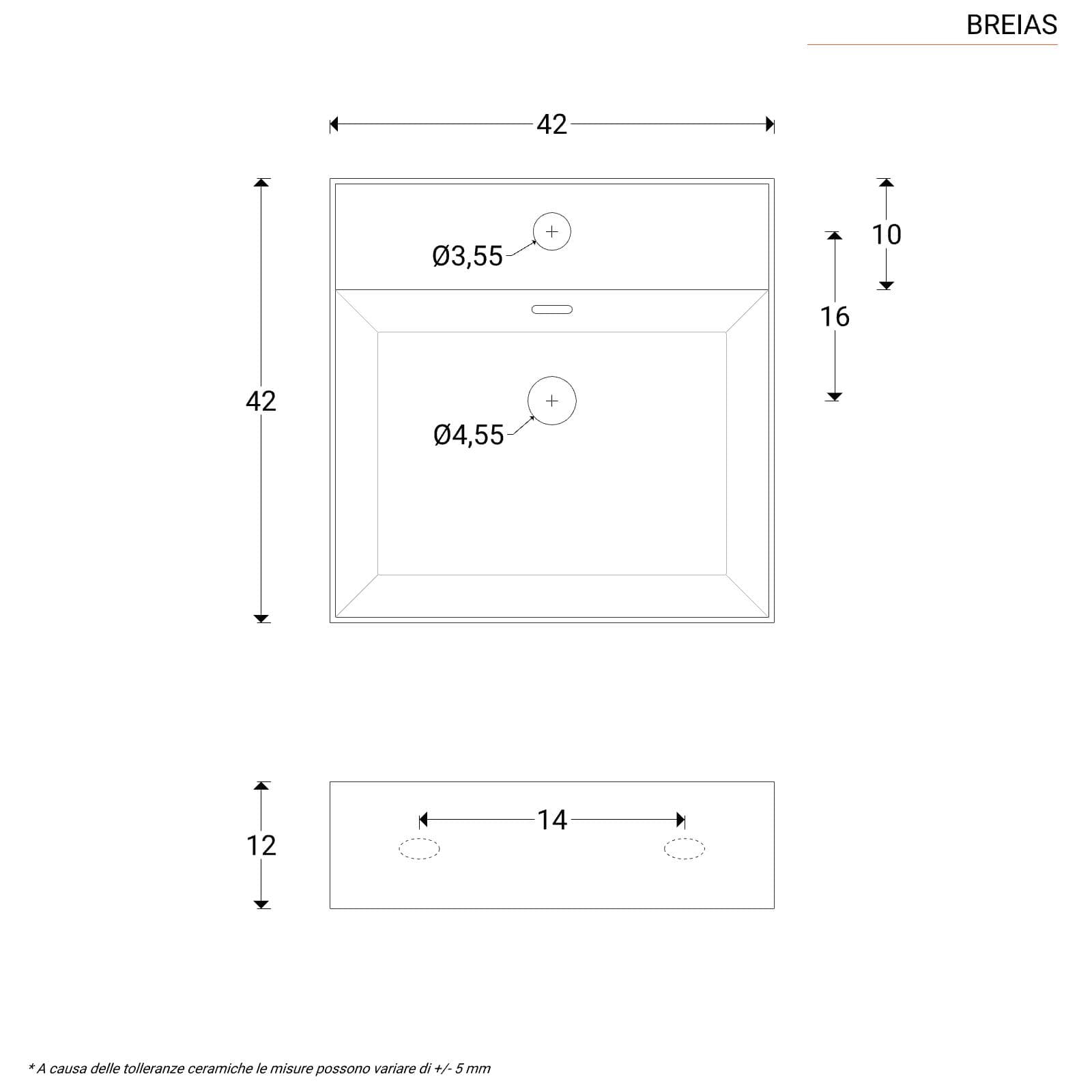 BREIAS

42

42

Ø3,55

Ø4,55

10

16

12

14

* A causa delle tolleranze ceramiche le misure possono variare di +/- 5 mm